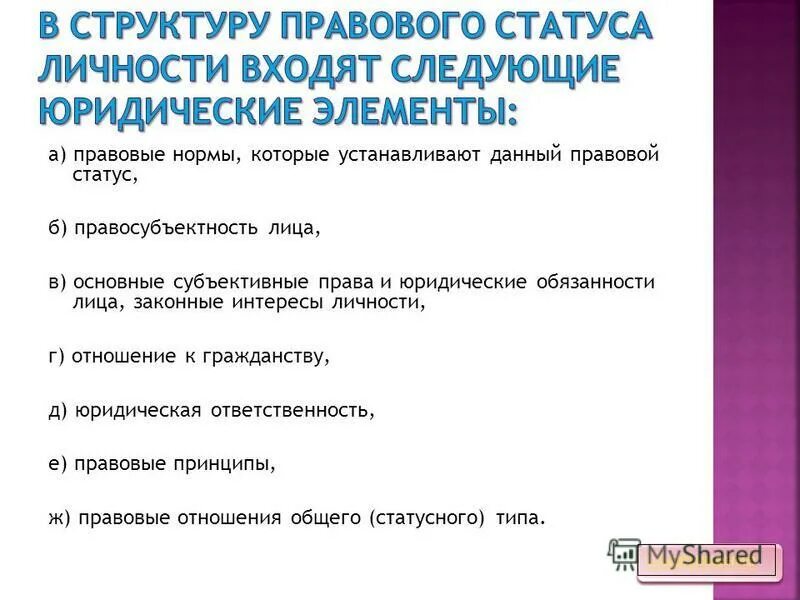 В СТРУКТУРУ ПРАВОВОГО СТАТУСА ЛИЧНОСТИ ВХОДЯТ СЛЕДУЮЩИЕ ЮРИДИЧЕСКИЕ ЭЛЕМЕНТЫ:

а) правовые нормы, которые устанавливают данный правовой статус,

б) правосубъектность лица,

в) основные субъективные права и юридические обязанности лица, законные интересы личности,

г) отношение к гражданству,

д) юридическая ответственность,

е) правовые принципы,

ж) правовые отношения общего (статусного) типа.

MyShared